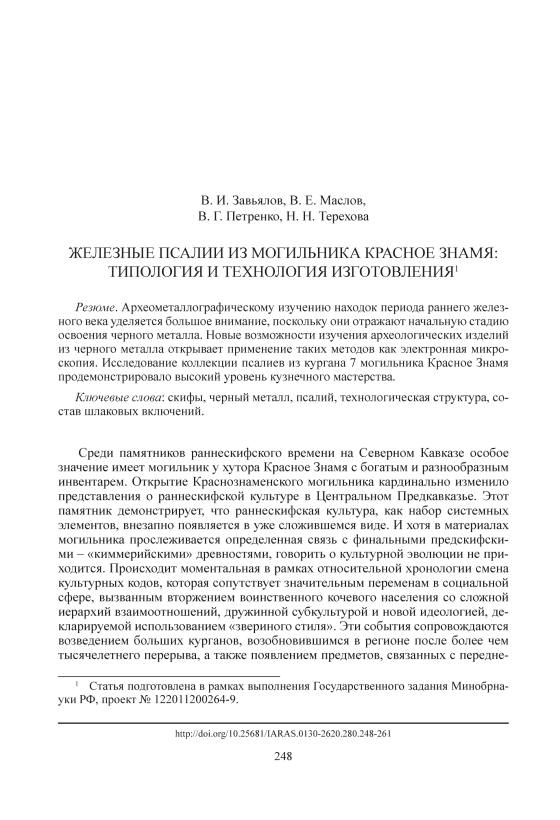 В. И. Завьялов, В. Е. Маслов,
В. Г. Петренко, Н. Н. Терехова

ЖЕЛЕЗНЫЕ ПСАЛИИ ИЗ МОГИЛЬНИКА КРАСНОЕ ЗНАМЯ: ТИПОЛОГИЯ И ТЕХНОЛОГИЯ ИЗГОТОВЛЕНИЯ$^1$

Резюме. Археометаллографическому изучению находок периода раннего железного века уделяется большое внимание, поскольку они отражают начальную стадию освоения черного металла. Новые возможности изучения археологических изделий из черного металла открывает применение таких методов как электронная микроскопия. Исследование коллекции псалиев из кургана 7 могильника Красное Знамя продемонстрировало высокий уровень кузнечного мастерства.

Ключевые слова: скифы, черный металл, псалий, технологическая структура, состав шлаковых включений.

Среди памятников раннескифского времени на Северном Кавказе особое значение имеет могильник у хутора Красное Знамя с богатым и разнообразным инвентарем. Открытие Краснознаменского могильника кардинально изменило представления о раннескифской культуре в Центральном Предкавказье. Этот памятник демонстрирует, что раннескифская культура, как набор системных элементов, внезапно появляется в уже сложившемся виде. И хотя в материалах могильника прослеживается определенная связь с финальными предскифскими – «киммерийскими» древностями, говорить о культурной эволюции не приходится. Происходит моментальная в рамках относительной хронологии смена культурных кодов, которая сопутствует значительным переменам в социальной сфере, вызванным вторжением воинственного кочевого населения со сложной иерархий взаимоотношений, дружинной субкультурой и новой идеологией, декларируемой использованием «звериного стиля». Эти события сопровождаются возведением больших курганов, возобновившимся в регионе после более чем тысячелетнего перерыва, а также появлением предметов, связанных с передне-

$^1$ Статья подготовлена в рамках выполнения Государственного задания Минобрнауки РФ, проект № 122011200264-9.

http://doi.org/10.25681/IARAS.0130-2620.280.248-261

248